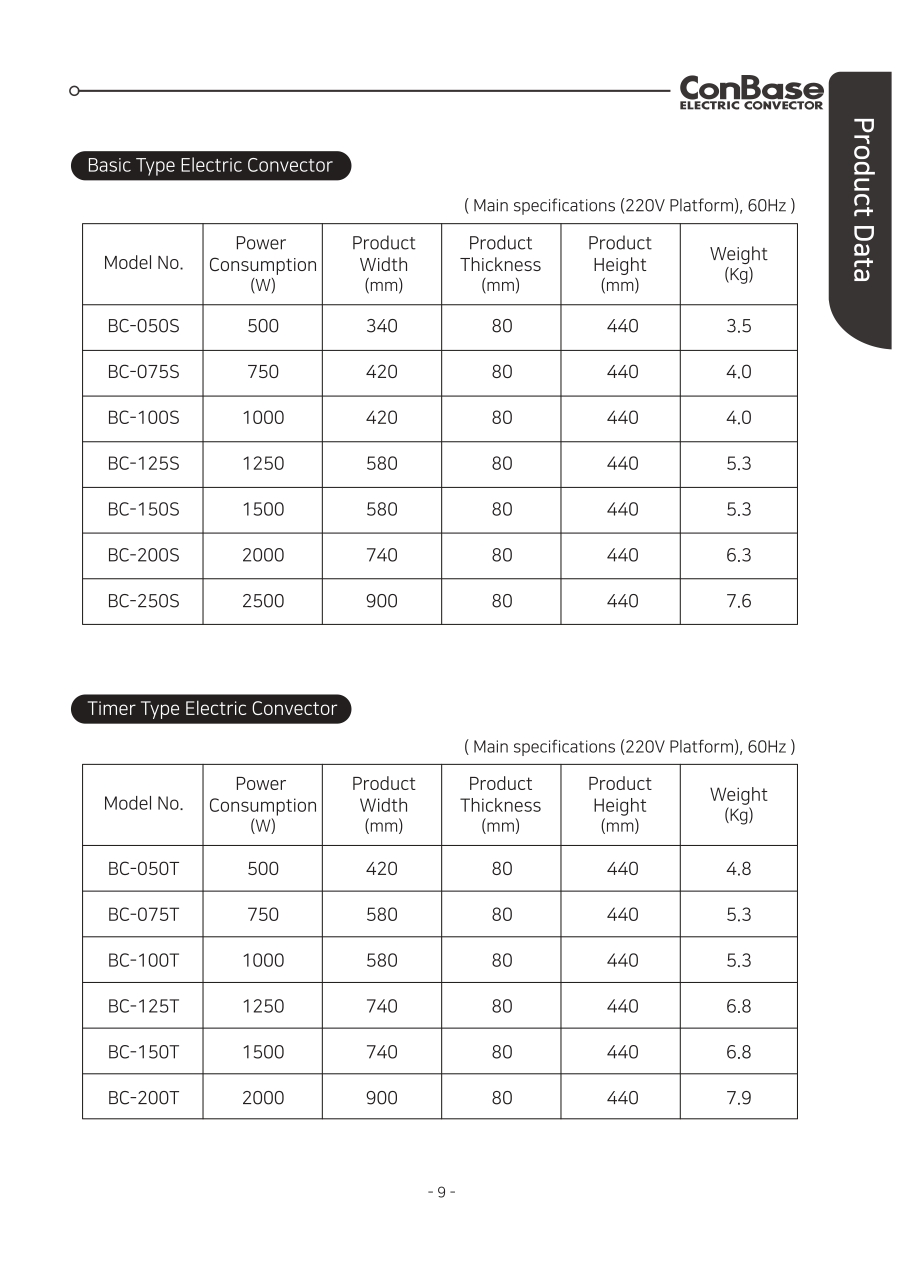 ConBase
ELECTRIC CONVECTOR

Product Data

Basic Type Electric Convector

( Main specifications (220V Platform), 60Hz )

| Model No. | Power Consumption (W) | Product Width (mm) | Product Thickness (mm) | Product Height (mm) | Weight (Kg) |
|---|---|---|---|---|---|
| BC-050S | 500 | 340 | 80 | 440 | 3.5 |
| BC-075S | 750 | 420 | 80 | 440 | 4.0 |
| BC-100S | 1000 | 420 | 80 | 440 | 4.0 |
| BC-125S | 1250 | 580 | 80 | 440 | 5.3 |
| BC-150S | 1500 | 580 | 80 | 440 | 5.3 |
| BC-200S | 2000 | 740 | 80 | 440 | 6.3 |
| BC-250S | 2500 | 900 | 80 | 440 | 7.6 |

Timer Type Electric Convector

( Main specifications (220V Platform), 60Hz )

| Model No. | Power Consumption (W) | Product Width (mm) | Product Thickness (mm) | Product Height (mm) | Weight (Kg) |
|---|---|---|---|---|---|
| BC-050T | 500 | 420 | 80 | 440 | 4.8 |
| BC-075T | 750 | 580 | 80 | 440 | 5.3 |
| BC-100T | 1000 | 580 | 80 | 440 | 5.3 |
| BC-125T | 1250 | 740 | 80 | 440 | 6.8 |
| BC-150T | 1500 | 740 | 80 | 440 | 6.8 |
| BC-200T | 2000 | 900 | 80 | 440 | 7.9 |

- 9 -